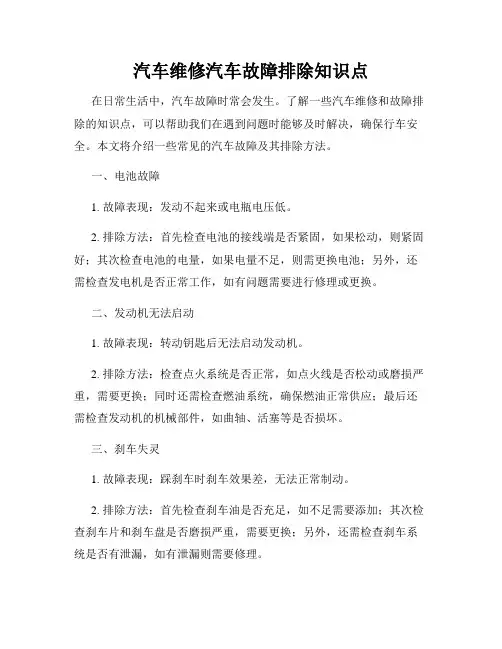 汽车维修汽车故障排除知识点

在日常生活中，汽车故障时常会发生。了解一些汽车维修和故障排除的知识点，可以帮助我们在遇到问题时能够及时解决，确保行车安全。本文将介绍一些常见的汽车故障及其排除方法。

一、电池故障

1. 故障表现：发动不起来或电瓶电压低。

2. 排除方法：首先检查电池的接线端是否紧固，如果松动，则紧固好；其次检查电池的电量，如果电量不足，则需更换电池；另外，还需检查发电机是否正常工作，如有问题需要进行修理或更换。

二、发动机无法启动

1. 故障表现：转动钥匙后无法启动发动机。

2. 排除方法：检查点火系统是否正常，如点火线是否松动或磨损严重，需要更换；同时还需检查燃油系统，确保燃油正常供应；最后还需检查发动机的机械部件，如曲轴、活塞等是否损坏。

三、刹车失灵

1. 故障表现：踩刹车时刹车效果差，无法正常制动。

2. 排除方法：首先检查刹车油是否充足，如不足需要添加；其次检查刹车片和刹车盘是否磨损严重，需要更换；另外，还需检查刹车系统是否有泄漏，如有泄漏则需要修理。